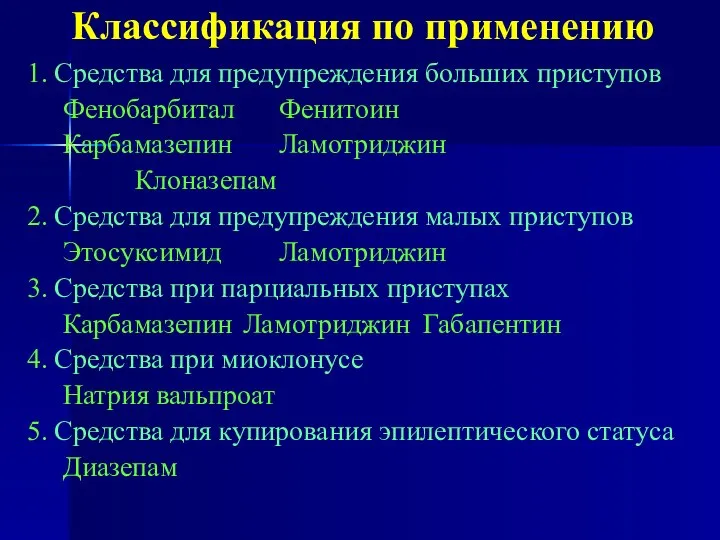 Классификация по применению

1. Средства для предупреждения больших приступов
Фенобарбитал Фенитоин
Карбамазепин Ламотриджин
Клоназепам

2. Средства для предупреждения малых приступов
Этосуксимид Ламотриджин

3. Средства при парциальных приступах
Карбамазепин Ламотриджин Габапентин

4. Средства при миоклонусе
Натрия вальпроат

5. Средства для купирования эпилептического статуса
Диазепам